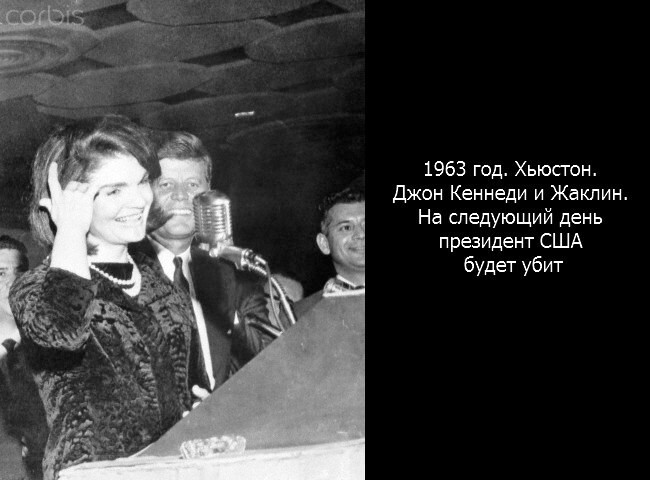 corbis

1963 год. Хьюстон.
Джон Кеннеди и Жаклин.
На следующий день
президент США
будет убит